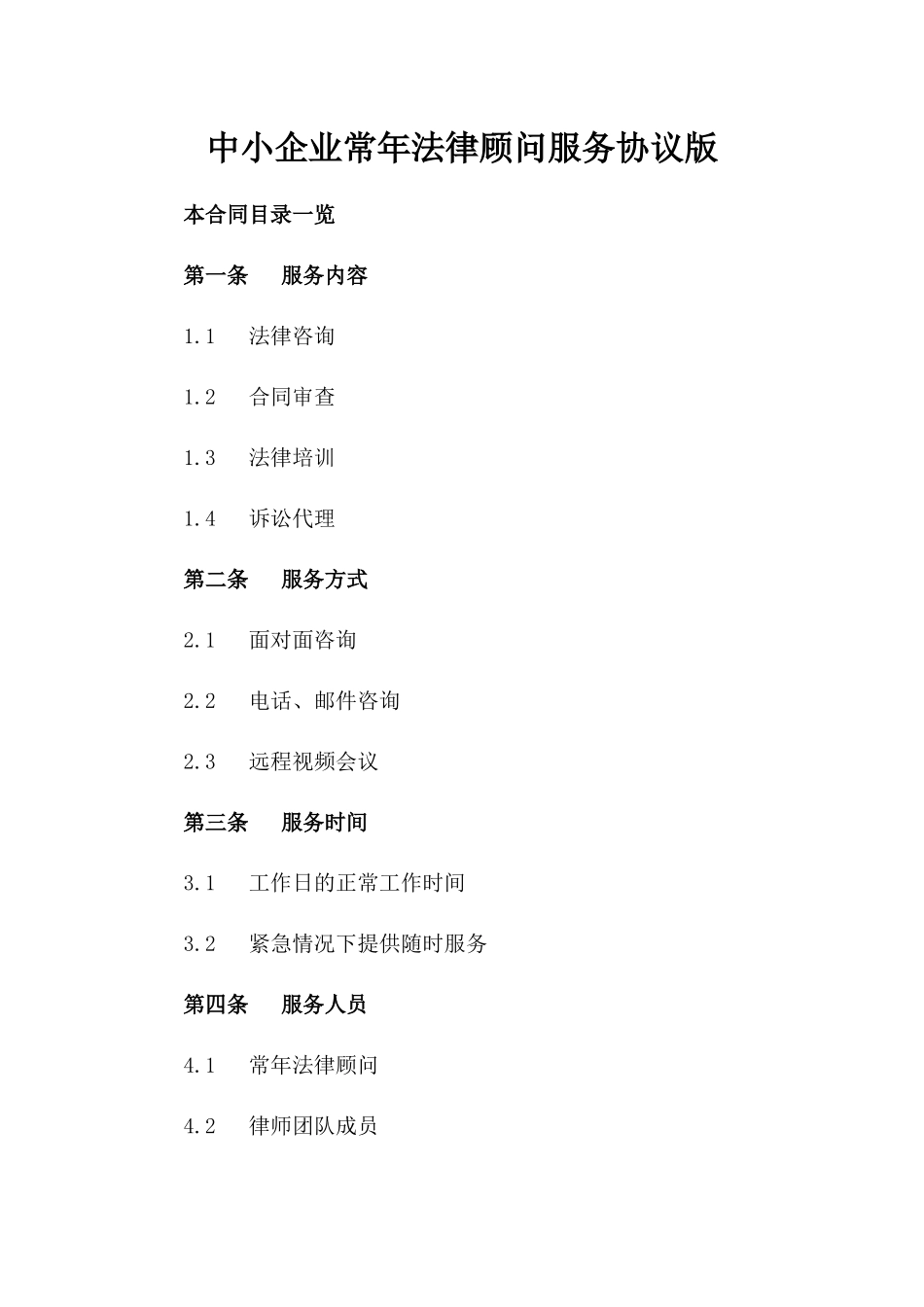 中小企业常年法律顾问服务协议版

本合同目录一览

第一条 服务内容

1.1 法律咨询

1.2 合同审查

1.3 法律培训

1.4 诉讼代理

第二条 服务方式

2.1 面对面咨询

2.2 电话、邮件咨询

2.3 远程视频会议

第三条 服务时间

3.1 工作日的正常工作时间

3.2 紧急情况下提供随时服务

第四条 服务人员

4.1 常年法律顾问

4.2 律师团队成员